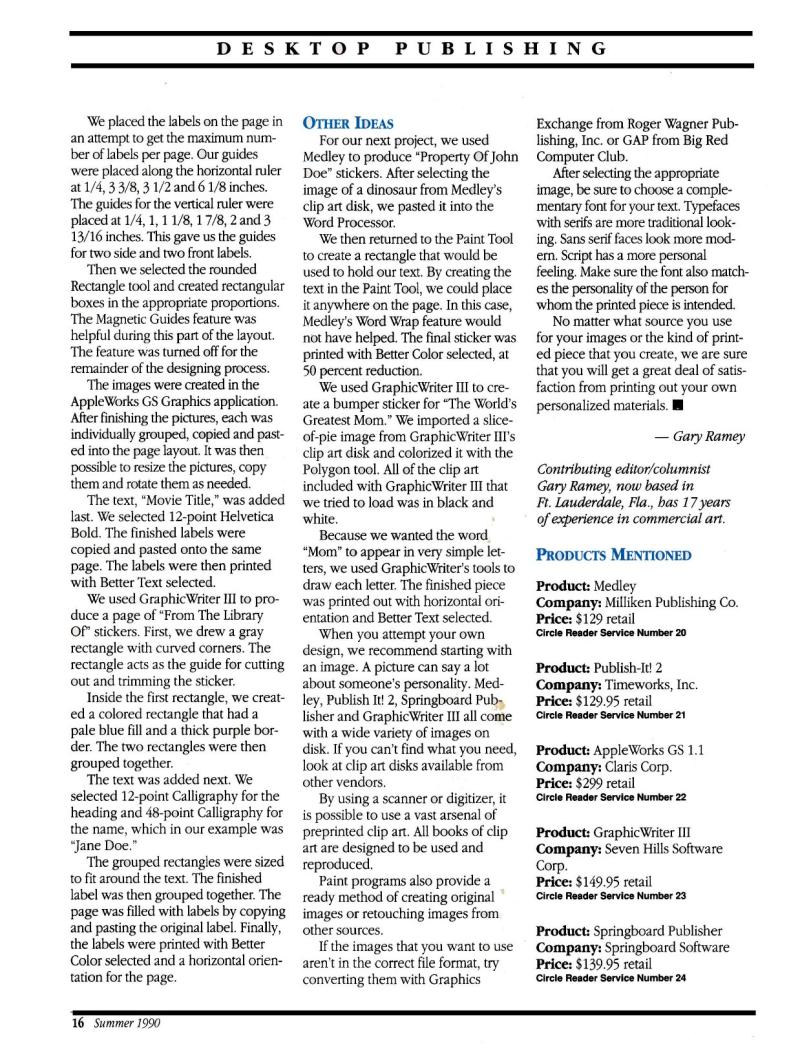 DESKTOP PUBLISHING

We placed the labels on the page in an attempt to get the maximum number of labels per page. Our guides were placed along the horizontal ruler at 1/4, 3 3/8, 3 1/2 and 6 1/8 inches. The guides for the vertical ruler were placed at 1/4, 1, 1 1/8, 1 7/8, 2 and 3 13/16 inches. This gave us the guides for two side and two front labels.

Then we selected the rounded Rectangle tool and created rectangular boxes in the appropriate proportions. The Magnetic Guides feature was helpful during this part of the layout. The feature was turned off for the remainder of the designing process.

The images were created in the AppleWorks GS Graphics application. After finishing the pictures, each was individually grouped, copied and pasted into the page layout. It was then possible to resize the pictures, copy them and rotate them as needed.

The text, "Movie Title," was added last. We selected 12-point Helvetica Bold. The finished labels were copied and pasted onto the same page. The labels were then printed with Better Text selected.

We used GraphicWriter III to produce a page of "From The Library Of" stickers. First, we drew a gray rectangle with curved corners. The rectangle acts as the guide for cutting out and trimming the sticker.

Inside the first rectangle, we created a colored rectangle that had a pale blue fill and a thick purple border. The two rectangles were then grouped together.

The text was added next. We selected 12-point Calligraphy for the heading and 48-point Calligraphy for the name, which in our example was "Jane Doe."

The grouped rectangles were sized to fit around the text. The finished label was then grouped together. The page was filled with labels by copying and pasting the original label. Finally, the labels were printed with Better Color selected and a horizontal orientation for the page.

OTHER IDEAS

For our next project, we used Medley to produce "Property Of John Doe" stickers. After selecting the image of a dinosaur from Medley's clip art disk, we pasted it into the Word Processor.

We then returned to the Paint Tool to create a rectangle that would be used to hold our text. By creating the text in the Paint Tool, we could place it anywhere on the page. In this case, Medley's Word Wrap feature would not have helped. The final sticker was printed with Better Color selected, at 50 percent reduction.

We used GraphicWriter III to create a bumper sticker for "The World's Greatest Mom." We imported a slice-of-pie image from GraphicWriter III's clip art disk and colorized it with the Polygon tool. All of the clip art included with GraphicWriter III that we tried to load was in black and white.

Because we wanted the word "Mom" to appear in very simple letters, we used GraphicWriter's tools to draw each letter. The finished piece was printed out with horizontal orientation and Better Text selected.

When you attempt your own design, we recommend starting with an image. A picture can say a lot about someone's personality. Medley, Publish It! 2, Springboard Publisher and GraphicWriter III all come with a wide variety of images on disk. If you can't find what you need, look at clip art disks available from other vendors.

By using a scanner or digitizer, it is possible to use a vast arsenal of preprinted clip art. All books of clip art are designed to be used and reproduced.

Paint programs also provide a ready method of creating original images or retouching images from other sources.

If the images that you want to use aren't in the correct file format, try converting them with Graphics Exchange from Roger Wagner Publishing, Inc. or GAP from Big Red Computer Club.

After selecting the appropriate image, be sure to choose a complementary font for your text. Typefaces with serifs are more traditional looking. Sans serif faces look more modern. Script has a more personal feeling. Make sure the font also matches the personality of the person for whom the printed piece is intended.

No matter what source you use for your images or the kind of printed piece that you create, we are sure that you will get a great deal of satisfaction from printing out your own personalized materials. ■

— Gary Ramey

Contributing editor/columnist Gary Ramey, now based in Ft. Lauderdale, Fla., has 17 years of experience in commercial art.

PRODUCTS MENTIONED

Product: Medley
Company: Milliken Publishing Co.
Price: $129 retail
Circle Reader Service Number 20

Product: Publish-It! 2
Company: Timeworks, Inc.
Price: $129.95 retail
Circle Reader Service Number 21

Product: AppleWorks GS 1.1
Company: Claris Corp.
Price: $299 retail
Circle Reader Service Number 22

Product: GraphicWriter III
Company: Seven Hills Software Corp.
Price: $149.95 retail
Circle Reader Service Number 23

Product: Springboard Publisher
Company: Springboard Software
Price: $139.95 retail
Circle Reader Service Number 24

16 Summer 1990